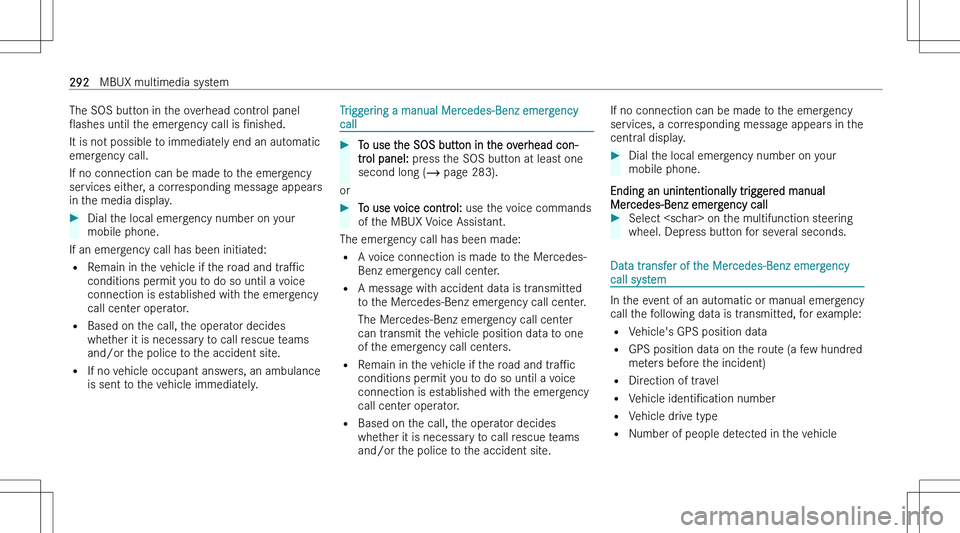 292 MBUX multimedia system

The SOS button in the overhead control panel flashes until the emergency call is finished.

It is not possible to immediately end an automatic emergency call.

If no connection can be made to the emergency services either, a corresponding message appears in the media display.

▶ Dial the local emergency number on your mobile phone.

If an emergency call has been initiated:

• Remain in the vehicle if the road and traffic conditions permit you to do so until a voice connection is established with the emergency call center operator.

• Based on the call, the operator decides whether it is necessary to call rescue teams and/or the police to the accident site.

• If no vehicle occupant answers, an ambulance is sent to the vehicle immediately.

Triggering a manual Mercedes-Benz emergency call

▶ To use the SOS button in the overhead control panel: press the SOS button at least one second long (→ page 283).

or

▶ To use voice control: use the voice commands of the MBUX Voice Assistant.

The emergency call has been made:

• A voice connection is made to the Mercedes-Benz emergency call center.

• A message with accident data is transmitted to the Mercedes-Benz emergency call center.

The Mercedes-Benz emergency call center can transmit the vehicle position data to one of the emergency call centers.

• Remain in the vehicle if the road and traffic conditions permit you to do so until a voice connection is established with the emergency call center operator.

• Based on the call, the operator decides whether it is necessary to call rescue teams and/or the police to the accident site.

If no connection can be made to the emergency services, a corresponding message appears in the central display.

▶ Dial the local emergency number on your mobile phone.

Ending an unintentionally triggered manual Mercedes-Benz emergency call

▶ Select <schar> on the multifunction steering wheel. Depress button for several seconds.

Data transfer of the Mercedes-Benz emergency call system

In the event of an automatic or manual emergency call the following data is transmitted, for example:

• Vehicle's GPS position data

• GPS position data on the route (a few hundred meters before the incident)

• Direction of travel

• Vehicle identification number

• Vehicle drive type

• Number of people detected in the vehicle

carmanualsonline.info